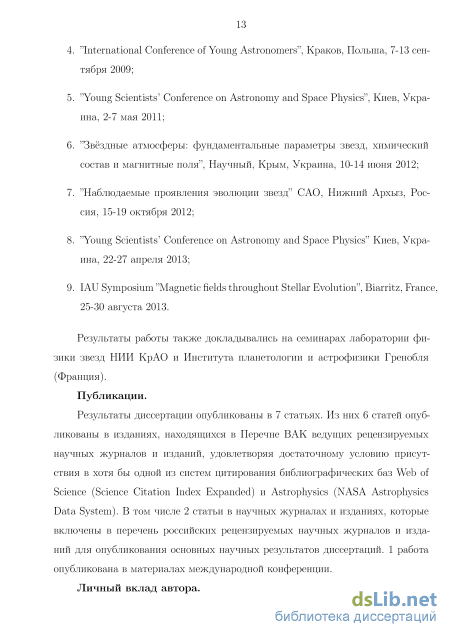 13

4. "International Conference of Young Astronomers", Краков, Польша, 7-13 сентября 2009;

5. "Young Scientists' Conference on Astronomy and Space Physics", Киев, Украина, 2-7 мая 2011;

6. "Звёздные атмосферы: фундаментальные параметры звезд, химический состав и магнитные поля", Научный, Крым, Украина, 10-14 июня 2012;

7. "Наблюдаемые проявления эволюции звезд" САО, Нижний Архыз, Россия, 15-19 октября 2012;

8. "Young Scientists' Conference on Astronomy and Space Physics" Киев, Украина, 22-27 апреля 2013;

9. IAU Symposium "Magnetic fields throughout Stellar Evolution", Biarritz, France, 25-30 августа 2013.

Результаты работы также докладывались на семинарах лаборатории физики звезд НИИ КрАО и Института планетологии и астрофизики Гренобля (Франция).

Публикации.

Результаты диссертации опубликованы в 7 статьях. Из них 6 статей опубликованы в изданиях, находящихся в Перечне ВАК ведущих рецензируемых научных журналов и изданий, удовлетворяя достаточному условию присутствия в хотя бы одной из систем цитирования библиографических баз Web of Science (Science Citation Index Expanded) и Astrophysics (NASA Astrophysics Data System). В том числе 2 статьи в научных журналах и изданиях, которые включены в перечень российских рецензируемых научных журналов и изданий для опубликования основных научных результатов диссертаций. 1 работа опубликована в материалах международной конференции.

Личный вклад автора.

dsLib.net
библиотека диссертаций